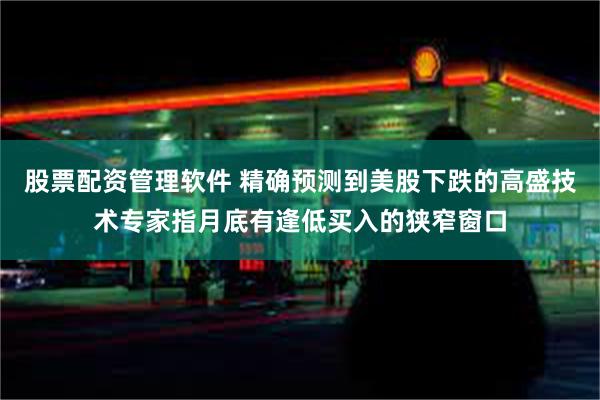 股票配资管理软件 精确预测到美股下跌的高盛技术专家指月底有逢低买入的狭窄窗口